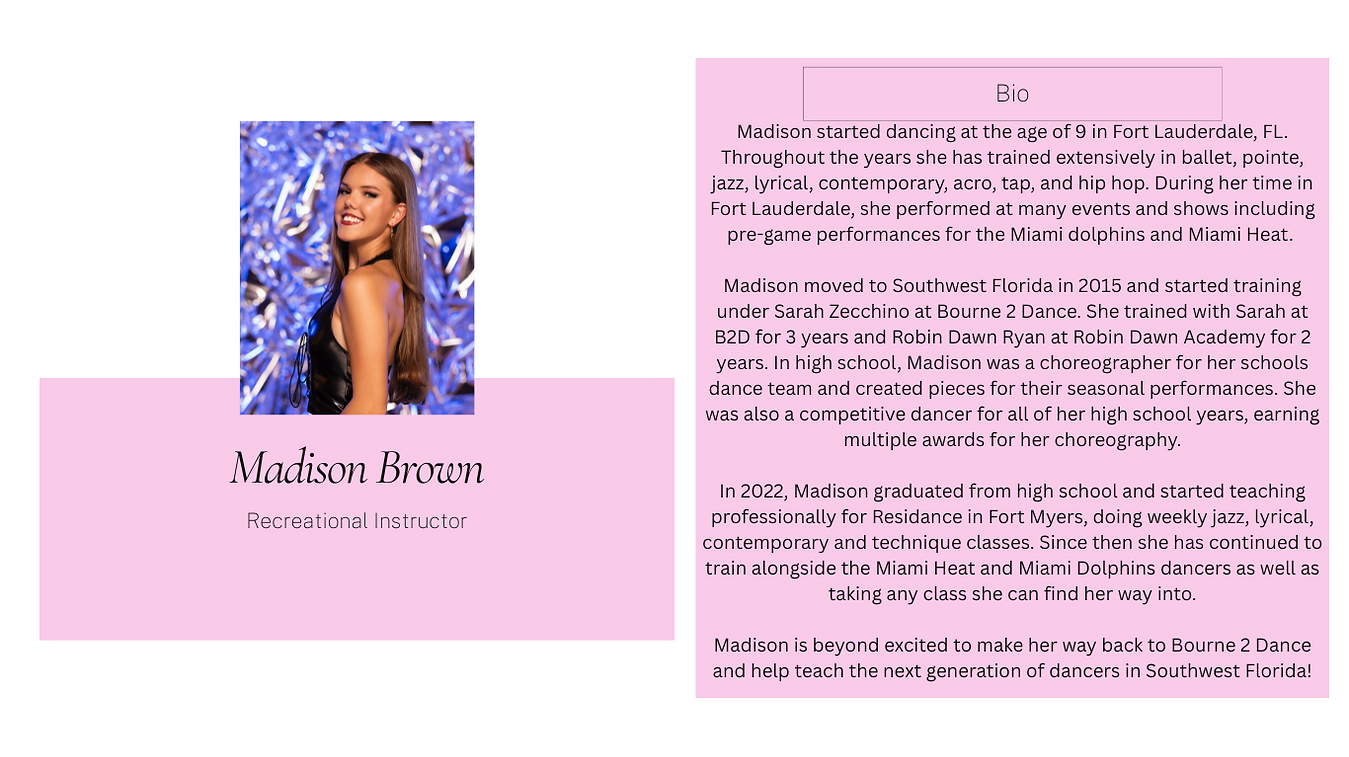 Madison Brown

Recreational Instructor

Bio

Madison started dancing at the age of 9 in Fort Lauderdale, FL. Throughout the years she has trained extensively in ballet, pointe, jazz, lyrical, contemporary, acro, tap, and hip hop. During her time in Fort Lauderdale, she performed at many events and shows including pre-game performances for the Miami dolphins and Miami Heat.

Madison moved to Southwest Florida in 2015 and started training under Sarah Zecchino at Bourne 2 Dance. She trained with Sarah at B2D for 3 years and Robin Dawn Ryan at Robin Dawn Academy for 2 years. In high school, Madison was a choreographer for her schools dance team and created pieces for their seasonal performances. She was also a competitive dancer for all of her high school years, earning multiple awards for her choreography.

In 2022, Madison graduated from high school and started teaching professionally for Residance in Fort Myers, doing weekly jazz, lyrical, contemporary and technique classes. Since then she has continued to train alongside the Miami Heat and Miami Dolphins dancers as well as taking any class she can find her way into.

Madison is beyond excited to make her way back to Bourne 2 Dance and help teach the next generation of dancers in Southwest Florida!